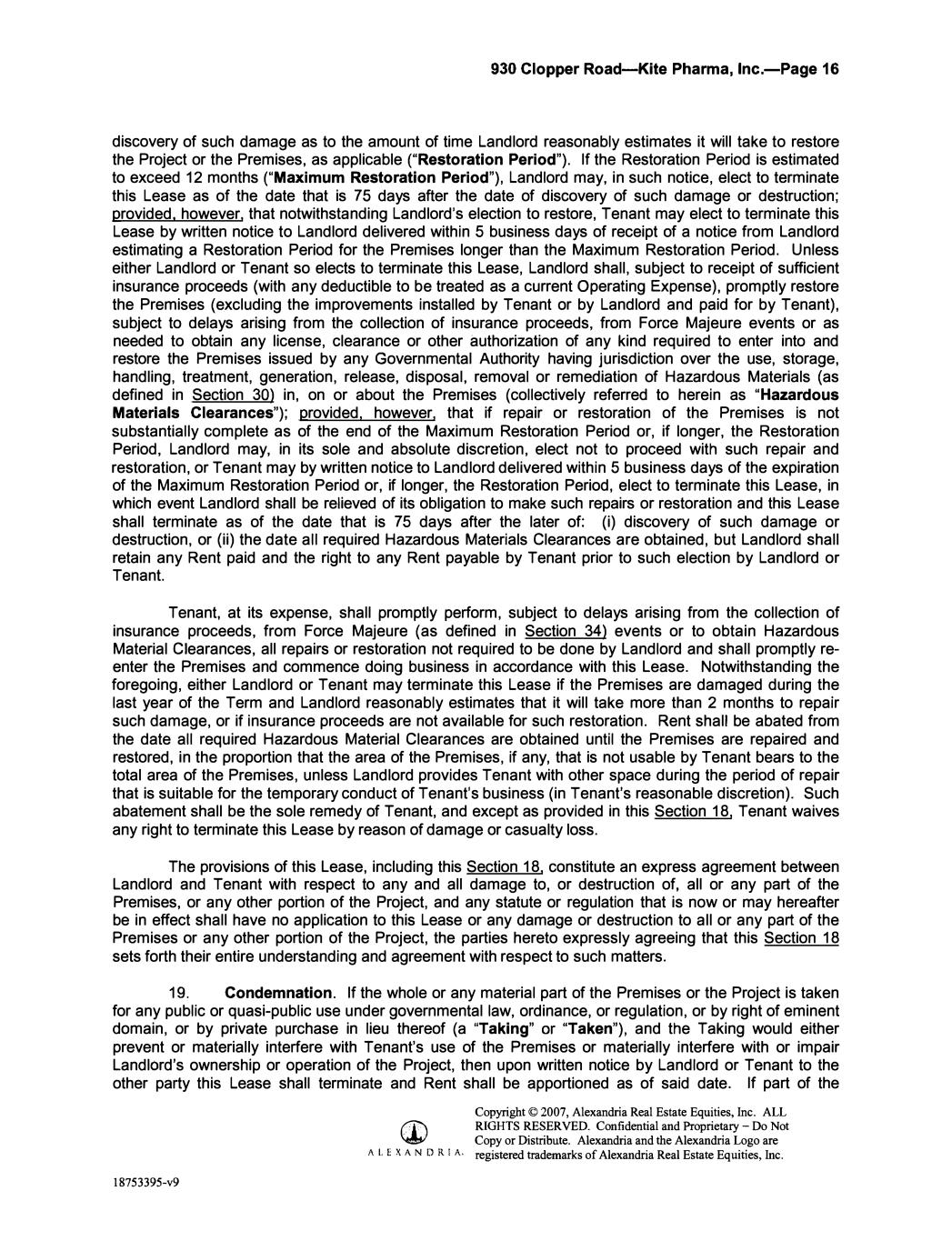 930 Clopper Road—Kite Pharma, Inc.—Page 16

discovery of such damage as to the amount of time Landlord reasonably estimates it will take to restore the Project or the Premises, as applicable ("Restoration Period"). If the Restoration Period is estimated to exceed 12 months ("Maximum Restoration Period"), Landlord may, in such notice, elect to terminate this Lease as of the date that is 75 days after the date of discovery of such damage or destruction; provided, however, that notwithstanding Landlord's election to restore, Tenant may elect to terminate this Lease by written notice to Landlord delivered within 5 business days of receipt of a notice from Landlord estimating a Restoration Period for the Premises longer than the Maximum Restoration Period. Unless either Landlord or Tenant so elects to terminate this Lease, Landlord shall, subject to receipt of sufficient insurance proceeds (with any deductible to be treated as a current Operating Expense), promptly restore the Premises (excluding the improvements installed by Tenant or by Landlord and paid for by Tenant), subject to delays arising from the collection of insurance proceeds, from Force Majeure events or as needed to obtain any license, clearance or other authorization of any kind required to enter into and restore the Premises issued by any Governmental Authority having jurisdiction over the use, storage, handling, treatment, generation, release, disposal, removal or remediation of Hazardous Materials (as defined in Section 30) in, on or about the Premises (collectively referred to herein as "Hazardous Materials Clearances"); provided, however, that if repair or restoration of the Premises is not substantially complete as of the end of the Maximum Restoration Period or, if longer, the Restoration Period, Landlord may, in its sole and absolute discretion, elect not to proceed with such repair and restoration, or Tenant may by written notice to Landlord delivered within 5 business days of the expiration of the Maximum Restoration Period or, if longer, the Restoration Period, elect to terminate this Lease, in which event Landlord shall be relieved of its obligation to make such repairs or restoration and this Lease shall terminate as of the date that is 75 days after the later of: (i) discovery of such damage or destruction, or (ii) the date all required Hazardous Materials Clearances are obtained, but Landlord shall retain any Rent paid and the right to any Rent payable by Tenant prior to such election by Landlord or Tenant.

Tenant, at its expense, shall promptly perform, subject to delays arising from the collection of insurance proceeds, from Force Majeure (as defined in Section 34) events or to obtain Hazardous Material Clearances, all repairs or restoration not required to be done by Landlord and shall promptly re-enter the Premises and commence doing business in accordance with this Lease. Notwithstanding the foregoing, either Landlord or Tenant may terminate this Lease if the Premises are damaged during the last year of the Term and Landlord reasonably estimates that it will take more than 2 months to repair such damage, or if insurance proceeds are not available for such restoration. Rent shall be abated from the date all required Hazardous Material Clearances are obtained until the Premises are repaired and restored, in the proportion that the area of the Premises, if any, that is not usable by Tenant bears to the total area of the Premises, unless Landlord provides Tenant with other space during the period of repair that is suitable for the temporary conduct of Tenant's business (in Tenant's reasonable discretion). Such abatement shall be the sole remedy of Tenant, and except as provided in this Section 18, Tenant waives any right to terminate this Lease by reason of damage or casualty loss.

The provisions of this Lease, including this Section 18, constitute an express agreement between Landlord and Tenant with respect to any and all damage to, or destruction of, all or any part of the Premises, or any other portion of the Project, and any statute or regulation that is now or may hereafter be in effect shall have no application to this Lease or any damage or destruction to all or any part of the Premises or any other portion of the Project, the parties hereto expressly agreeing that this Section 18 sets forth their entire understanding and agreement with respect to such matters.

19. Condemnation. If the whole or any material part of the Premises or the Project is taken for any public or quasi-public use under governmental law, ordinance, or regulation, or by right of eminent domain, or by private purchase in lieu thereof (a "Taking" or "Taken"), and the Taking would either prevent or materially interfere with Tenant's use of the Premises or materially interfere with or impair Landlord's ownership or operation of the Project, then upon written notice by Landlord or Tenant to the other party this Lease shall terminate and Rent shall be apportioned as of said date. If part of the

ALEXANDRIA.

Copyright © 2007, Alexandria Real Estate Equities, Inc. ALL RIGHTS RESERVED. Confidential and Proprietary – Do Not Copy or Distribute. Alexandria and the Alexandria Logo are registered trademarks of Alexandria Real Estate Equities, Inc.

18753395-v9